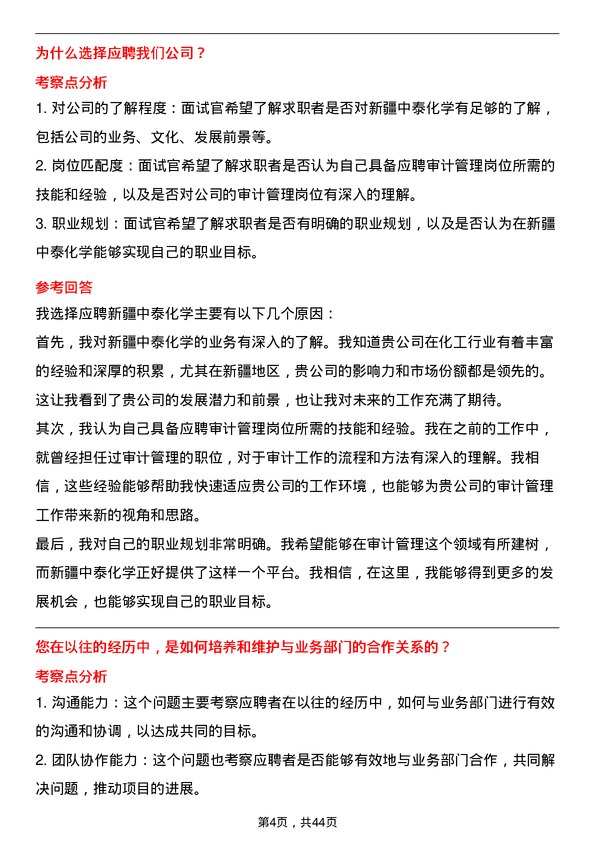 为什么选择应聘我们公司？

考察点分析

1. 对公司的了解程度：面试官希望了解求职者是否对新疆中泰化学有足够的了解，包括公司的业务、文化、发展前景等。

2. 岗位匹配度：面试官希望了解求职者是否认为自己具备应聘审计管理岗位所需的技能和经验，以及是否对公司的审计管理岗位有深入的理解。

3. 职业规划：面试官希望了解求职者是否有明确的职业规划，以及是否认为在新疆中泰化学能够实现自己的职业目标。

参考回答

我选择应聘新疆中泰化学主要有以下几个原因：

首先，我对新疆中泰化学的业务有深入的了解。我知道贵公司在化工行业有着丰富的经验和深厚的积累，尤其在新疆地区，贵公司的影响力和市场份额都是领先的。这让我看到了贵公司的发展潜力和前景，也让我对未来的工作充满了期待。

其次，我认为自己具备应聘审计管理岗位所需的技能和经验。我在之前的工作中，就曾经担任过审计管理的职位，对于审计工作的流程和方法有深入的理解。我相信，这些经验能够帮助我快速适应贵公司的工作环境，也能够为贵公司的审计管理工作带来新的视角和思路。

最后，我对自己的职业规划非常明确。我希望能够在审计管理这个领域有所建树，而新疆中泰化学正好提供了这样一个平台。我相信，在这里，我能够得到更多的发展机会，也能够实现自己的职业目标。

您在以往的经历中，是如何培养和维护与业务部门的合作关系的？

考察点分析

1. 沟通能力：这个问题主要考察应聘者在以往的经历中，如何与业务部门进行有效的沟通和协调，以达成共同的目标。

2. 团队协作能力：这个问题也考察应聘者是否能够有效地与业务部门合作，共同解决问题，推动项目的进展。

第4页，共44页